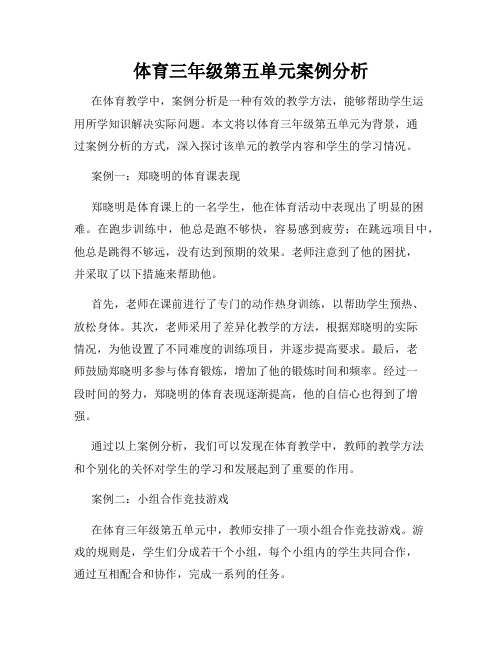 体育三年级第五单元案例分析

在体育教学中，案例分析是一种有效的教学方法，能够帮助学生运用所学知识解决实际问题。本文将以体育三年级第五单元为背景，通过案例分析的方式，深入探讨该单元的教学内容和学生的学习情况。

案例一：郑晓明的体育课表现

郑晓明是体育课上的一名学生，他在体育活动中表现出了明显的困难。在跑步训练中，他总是跑不够快，容易感到疲劳；在跳远项目中，他总是跳得不够远，没有达到预期的效果。老师注意到了他的困扰，并采取了以下措施来帮助他。

首先，老师在课前进行了专门的动作热身训练，以帮助学生预热、放松身体。其次，老师采用了差异化教学的方法，根据郑晓明的实际情况，为他设置了不同难度的训练项目，并逐步提高要求。最后，老师鼓励郑晓明多参与体育锻炼，增加了他的锻炼时间和频率。经过一段时间的努力，郑晓明的体育表现逐渐提高，他的自信心也得到了增强。

通过以上案例分析，我们可以发现在体育教学中，教师的教学方法和个别化的关怀对学生的学习和发展起到了重要的作用。

案例二：小组合作竞技游戏

在体育三年级第五单元中，教师安排了一项小组合作竞技游戏。游戏的规则是，学生们分成若干个小组，每个小组内的学生共同合作，通过互相配合和协作，完成一系列的任务。